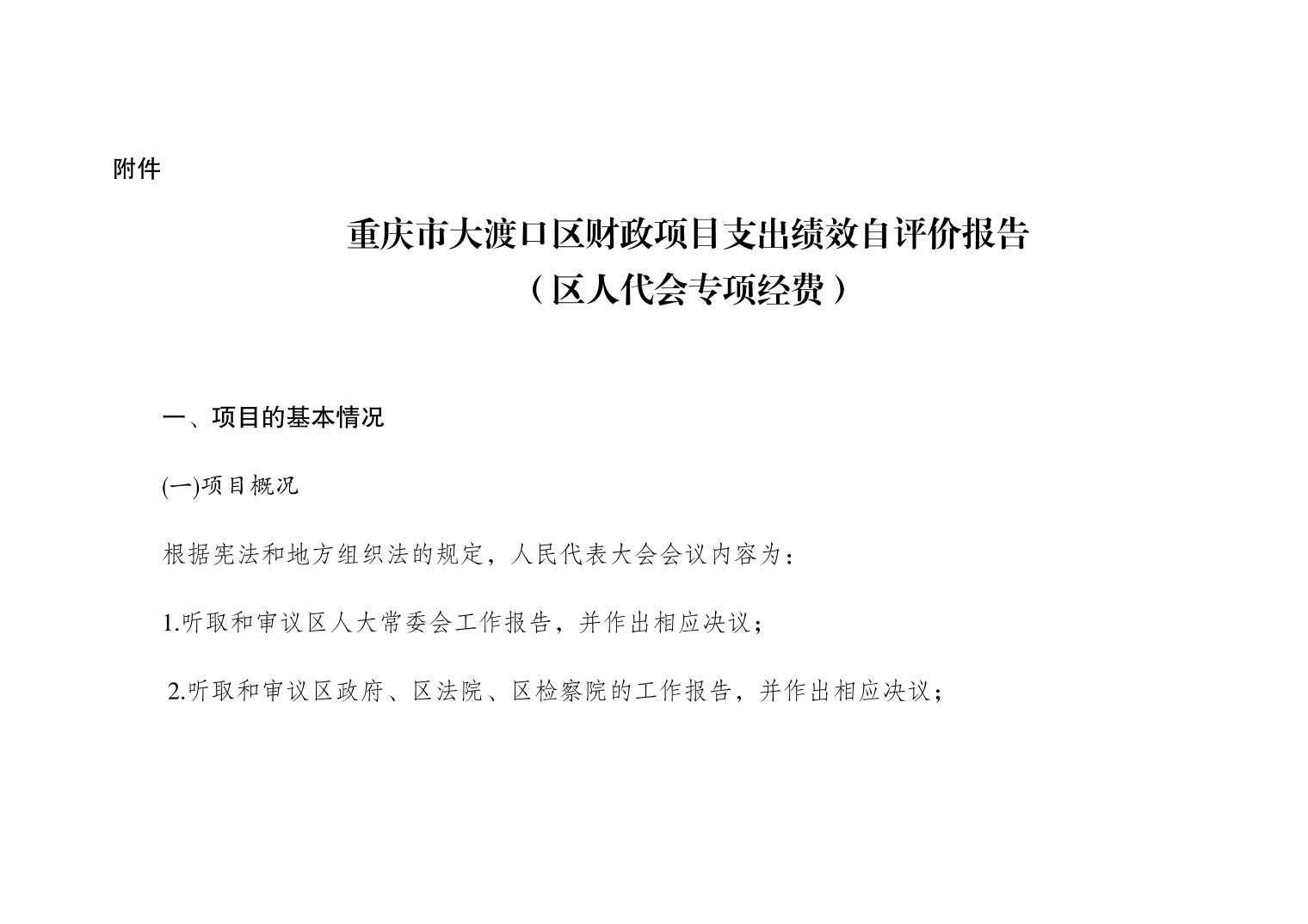 附件

重庆市大渡口区财政项目支出绩效自评价报告
（区人代会专项经费）

一、项目的基本情况

(一)项目概况

根据宪法和地方组织法的规定，人民代表大会会议内容为：

1.听取和审议区人大常委会工作报告，并作出相应决议；

2.听取和审议区政府、区法院、区检察院的工作报告，并作出相应决议；